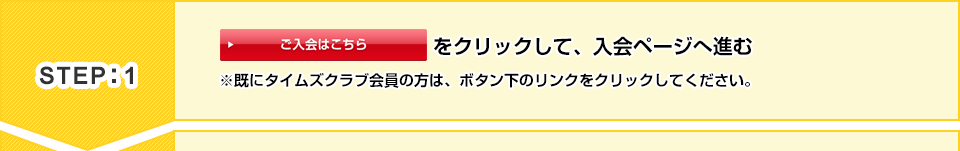 STEP：1

ご入会はこちら をクリックして、入会ページへ進む

※既にタイムズクラブ会員の方は、ボタン下のリンクをクリックしてください。